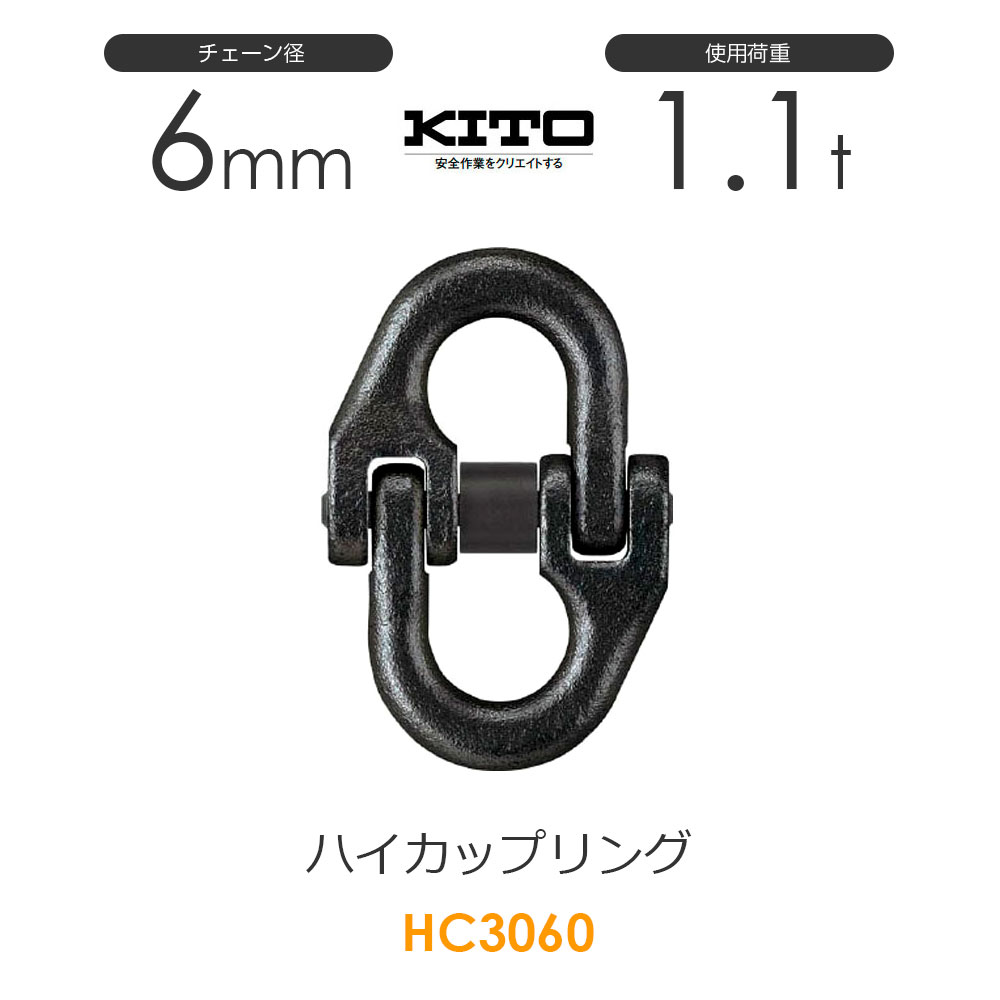 チェーン径

6mm

KITO
安全作業をクリエイトする

使用荷重

1.1t

ハイカップリング

HC3060